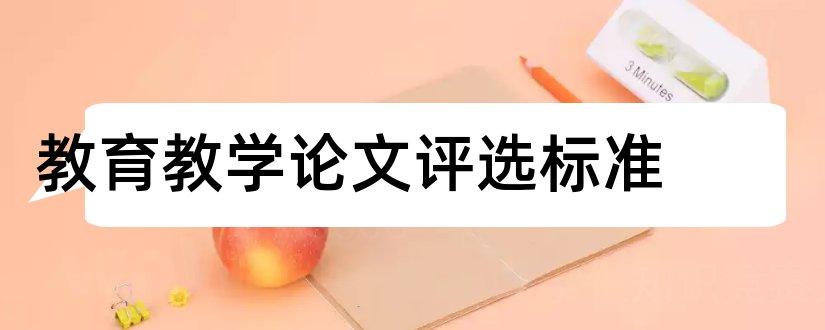 3 Minutes

教育教学论文评选标准